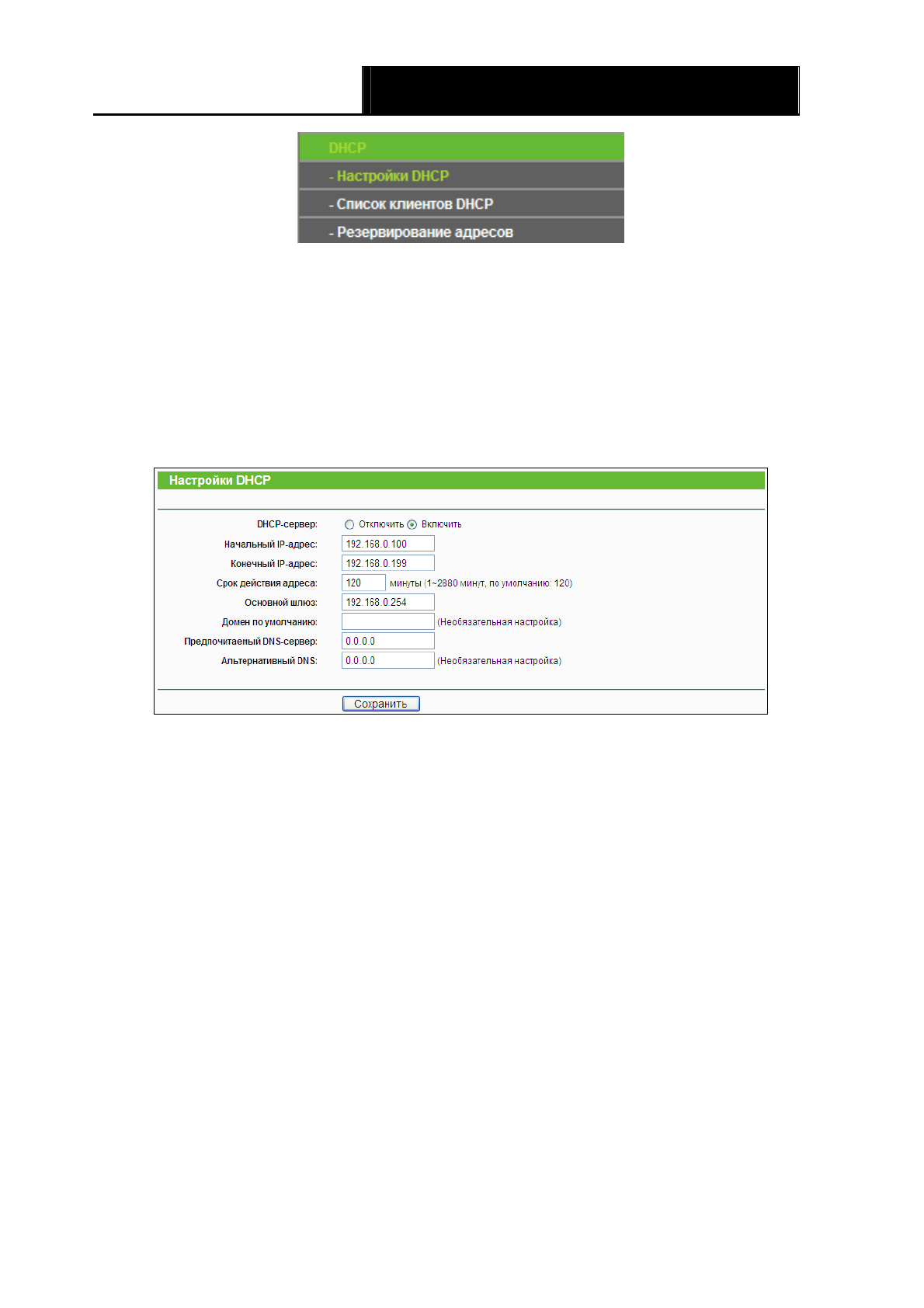 DHCP
- Настройки DHCP
- Список клиентов DHCP
- Резервирование адресов

Настройки DHCP

DHCP-сервер: Отключить Включить
Начальный IP-адрес: 192.168.0.100
Конечный IP-адрес: 192.168.0.199
Срок действия адреса: 120 минуты (1~2880 минут, по умолчанию: 120)
Основной шлюз: 192.168.0.254
Домен по умолчанию: (Необязательная настройка)
Предпочитаемый DNS-сервер: 0.0.0.0
Альтернативный DNS: 0.0.0.0 (Необязательная настройка)

Сохранить